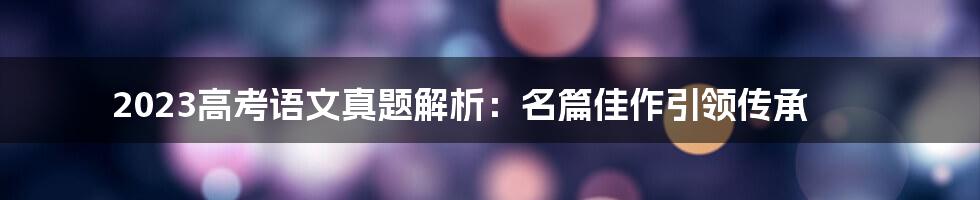 2023高考语文真题解析：名篇佳作引领传承